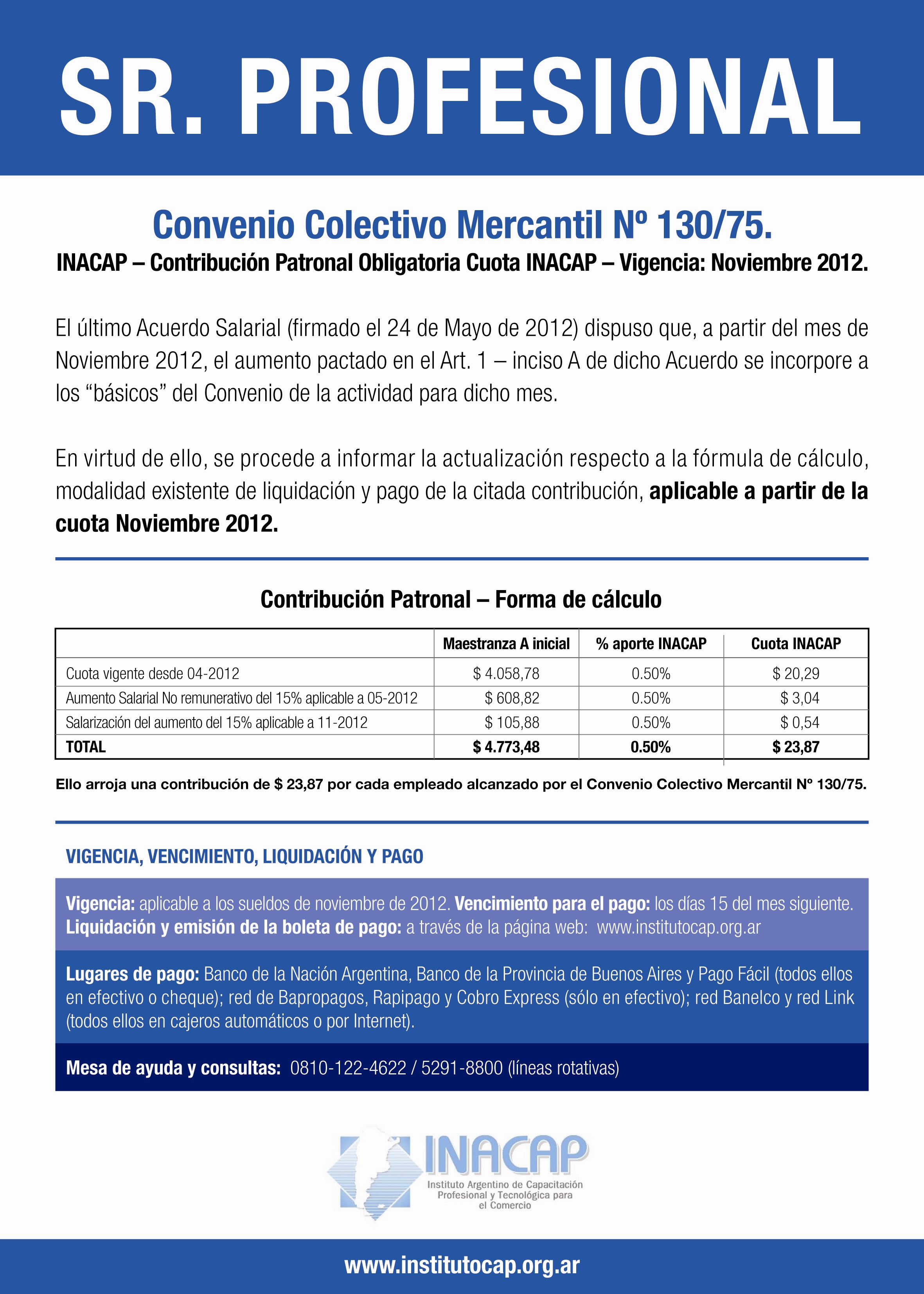 SR. PROFESIONAL

Convenio Colectivo Mercantil Nº 130/75.

INACAP – Contribución Patronal Obligatoria Cuota INACAP – Vigencia: Noviembre 2012.

El último Acuerdo Salarial (firmado el 24 de Mayo de 2012) dispuso que, a partir del mes de Noviembre 2012, el aumento pactado en el Art. 1 – inciso A de dicho Acuerdo se incorpore a los “básicos” del Convenio de la actividad para dicho mes.

En virtud de ello, se procede a informar la actualización respecto a la fórmula de cálculo, modalidad existente de liquidación y pago de la citada contribución, aplicable a partir de la cuota Noviembre 2012.

Contribución Patronal – Forma de cálculo

| | Maestranza A inicial | % aporte INACAP | Cuota INACAP |
|---|---|---|---|
| Cuota vigente desde 04-2012 | $ 4.058,78 | 0.50% | $ 20,29 |
| Aumento Salarial No remunerativo del 15% aplicable a 05-2012 | $ 608,82 | 0.50% | $ 3,04 |
| Salarización del aumento del 15% aplicable a 11-2012 | $ 105,88 | 0.50% | $ 0,54 |
| TOTAL | $ 4.773,48 | 0.50% | $ 23,87 |

Ello arroja una contribución de $ 23,87 por cada empleado alcanzado por el Convenio Colectivo Mercantil Nº 130/75.

VIGENCIA, VENCIMIENTO, LIQUIDACIÓN Y PAGO

Vigencia: aplicable a los sueldos de noviembre de 2012. Vencimiento para el pago: los días 15 del mes siguiente. Liquidación y emisión de la boleta de pago: a través de la página web: www.institutocap.org.ar

Lugares de pago: Banco de la Nación Argentina, Banco de la Provincia de Buenos Aires y Pago Fácil (todos ellos en efectivo o cheque); red de Bapropagos, Rapipago y Cobro Express (sólo en efectivo); red Banelco y red Link (todos ellos en cajeros automáticos o por Internet).

Mesa de ayuda y consultas: 0810-122-4622 / 5291-8800 (líneas rotativas)

INACAP
Instituto Argentino de Capacitación Profesional y Tecnológica para el Comercio

www.institutocap.org.ar